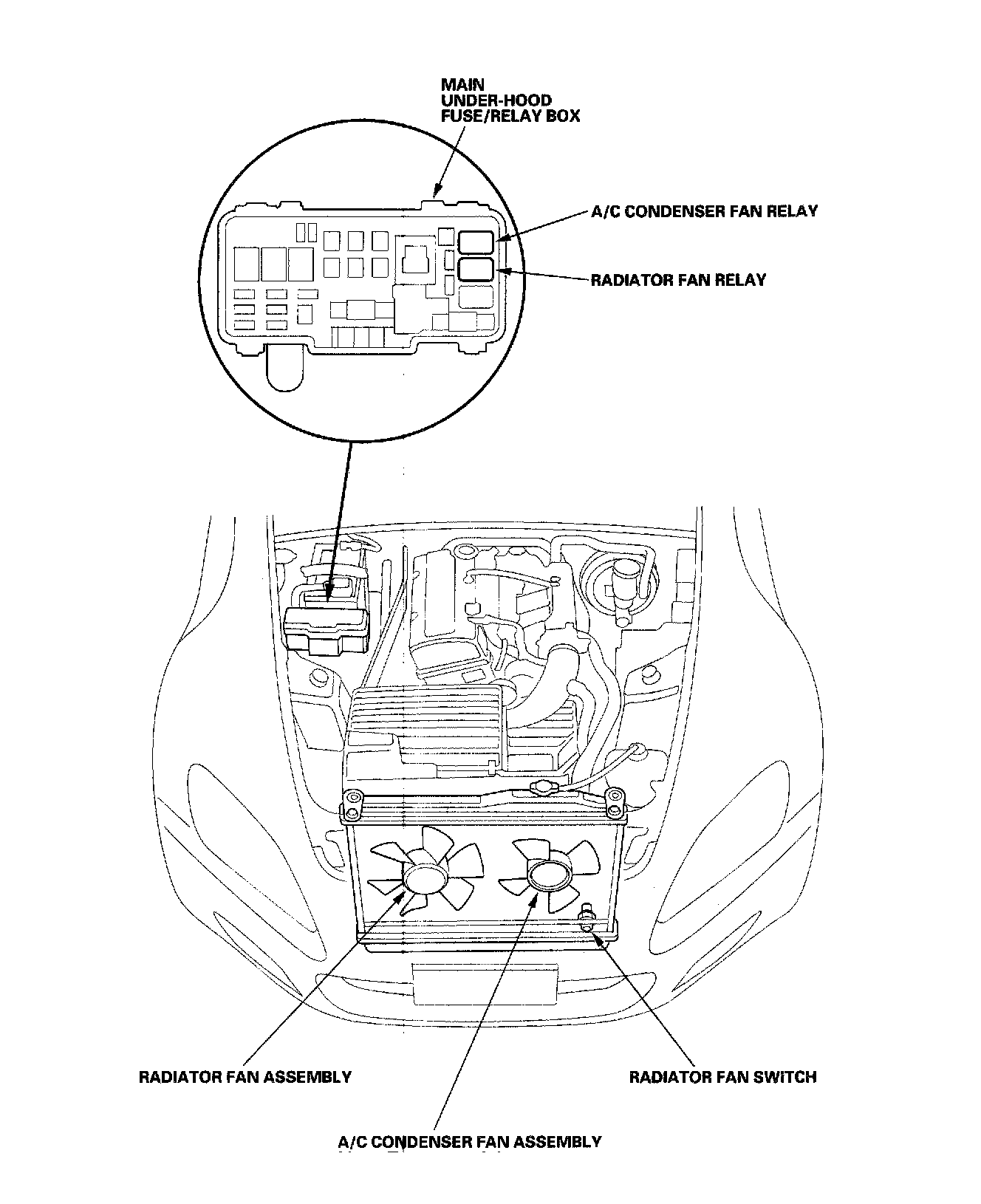 MAIN
UNDER-HOOD
FUSE/RELAY BOX

A/C CONDENSER FAN RELAY

RADIATOR FAN RELAY

RADIATOR FAN ASSEMBLY

RADIATOR FAN SWITCH

A/C CONDENSER FAN ASSEMBLY